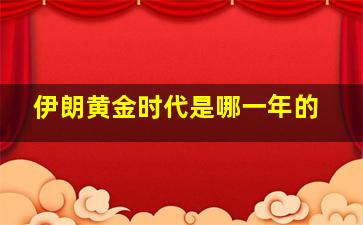 伊朗黄金时代是哪一年的